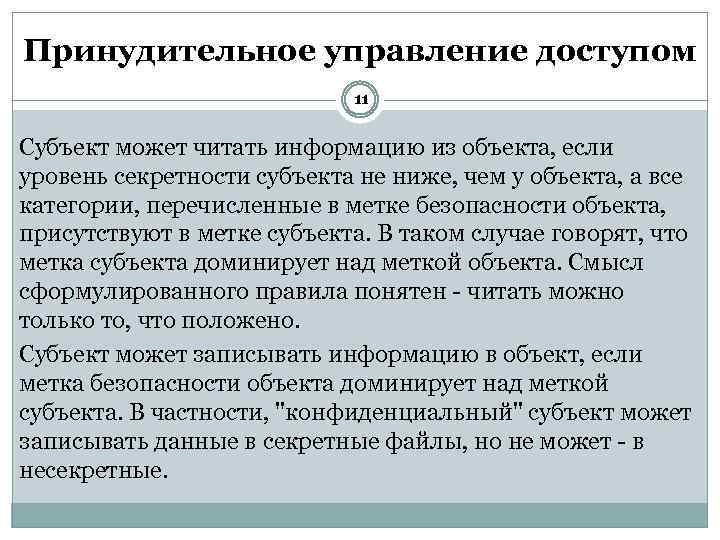 Принудительное управление доступом

11

Субъект может читать информацию из объекта, если уровень секретности субъекта не ниже, чем у объекта, а все категории, перечисленные в метке безопасности объекта, присутствуют в метке субъекта. В таком случае говорят, что метка субъекта доминирует над меткой объекта. Смысл сформулированного правила понятен - читать можно только то, что положено.

Субъект может записывать информацию в объект, если метка безопасности объекта доминирует над меткой субъекта. В частности, "конфиденциальный" субъект может записывать данные в секретные файлы, но не может - в несекретные.